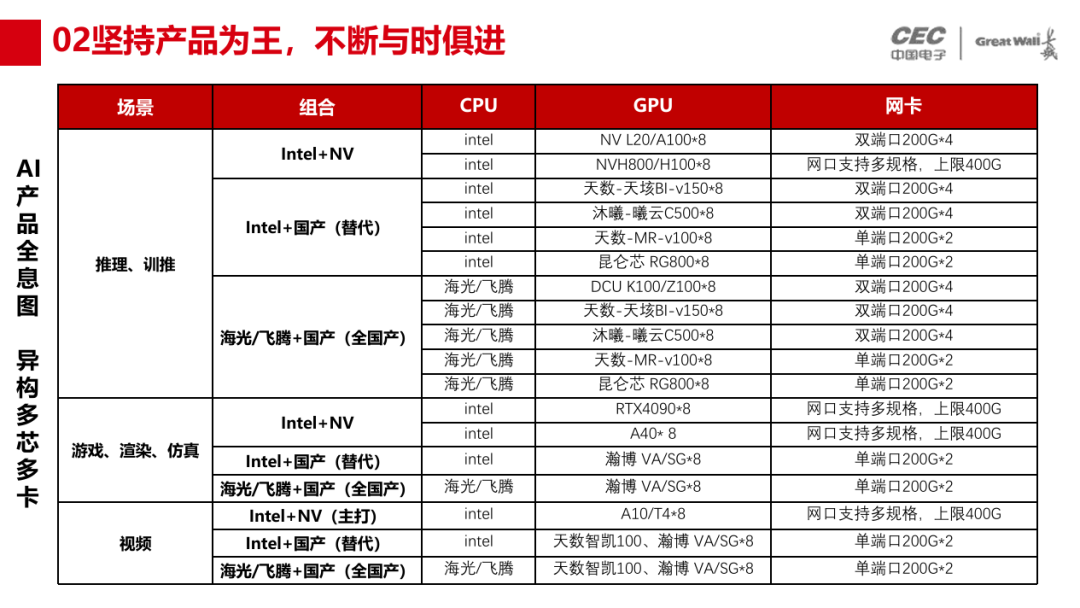 02坚持产品为王，不断与时俱进

CEC 中国电子 | Great Wall 长城

AI产品全息图 异构多芯多卡

| 场景 | 组合 | CPU | GPU | 网卡 |
|---|---|---|---|---|
| 推理、训推 | Intel+NV | intel | NV L20/A100*8 | 双端口200G*4 |
| | | intel | NVH800/H100*8 | 网口支持多规格，上限400G |
| | Intel+国产（替代） | intel | 天数-天垓BI-v150*8 | 双端口200G*4 |
| | | intel | 沐曦-曦云C500*8 | 双端口200G*4 |
| | | intel | 天数-MR-v100*8 | 单端口200G*2 |
| | | intel | 昆仑芯 RG800*8 | 单端口200G*2 |
| | 海光/飞腾+国产（全国产） | 海光/飞腾 | DCU K100/Z100*8 | 双端口200G*4 |
| | | 海光/飞腾 | 天数-天垓BI-v150*8 | 双端口200G*4 |
| | | 海光/飞腾 | 沐曦-曦云C500*8 | 双端口200G*4 |
| | | 海光/飞腾 | 天数-MR-v100*8 | 单端口200G*2 |
| | | 海光/飞腾 | 昆仑芯 RG800*8 | 单端口200G*2 |
| 游戏、渲染、仿真 | Intel+NV | intel | RTX4090*8 | 网口支持多规格，上限400G |
| | | intel | A40* 8 | 网口支持多规格，上限400G |
| | Intel+国产（替代） | intel | 瀚博 VA/SG*8 | 单端口200G*2 |
| | 海光/飞腾+国产（全国产） | 海光/飞腾 | 瀚博 VA/SG*8 | 单端口200G*2 |
| 视频 | Intel+NV（主打） | intel | A10/T4*8 | 网口支持多规格，上限400G |
| | Intel+国产（替代） | intel | 天数智凯100、瀚博 VA/SG*8 | 单端口200G*2 |
| | 海光/飞腾+国产（全国产） | 海光/飞腾 | 天数智凯100、瀚博 VA/SG*8 | 单端口200G*2 |